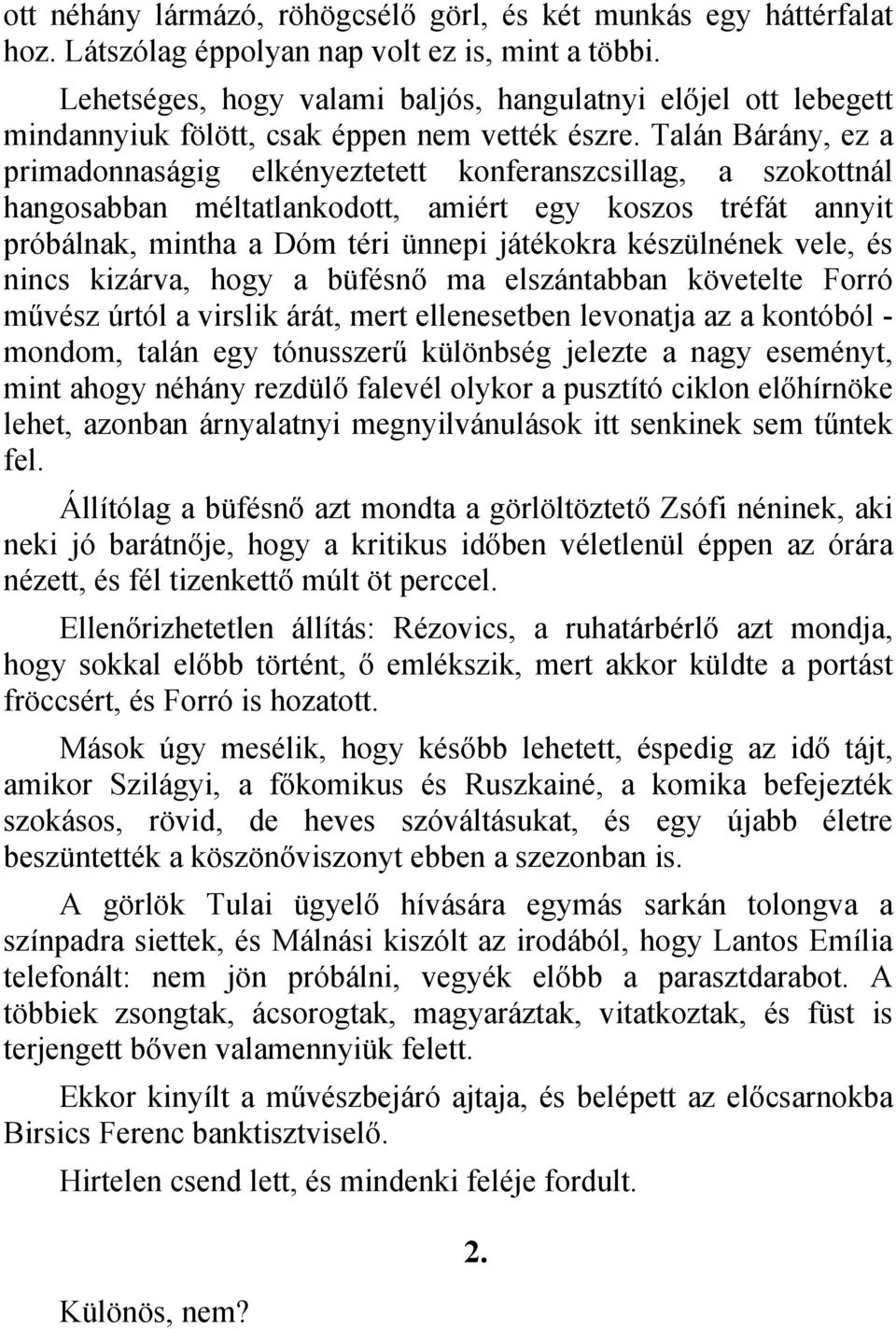 ott néhány lármázó, röhögcsélő görl, és két munkás egy háttérfalat hoz. Látszólag éppolyan nap volt ez is, mint a többi.

Lehetséges, hogy valami baljós, hangulatnyi előjel ott lebegett mindannyiuk fölött, csak éppen nem vették észre. Talán Bárány, ez a primadonnaságig elkényeztetett konferanszcsillag, a szokottnál hangosabban méltatlankodott, amiért egy koszos tréfát annyit próbálnak, mintha a Dóm téri ünnepi játékokra készülnének vele, és nincs kizárva, hogy a büfésnő ma elszántabban követelte Forró művész úrtól a virslik árát, mert ellenesetben levonatja az a kontóból - mondom, talán egy tónusszerű különbség jelezte a nagy eseményt, mint ahogy néhány rezdülő falevél olykor a pusztító ciklon előhírnöke lehet, azonban árnyalatnyi megnyilvánulások itt senkinek sem tűntek fel.

Állítólag a büfésnő azt mondta a görlöltöztető Zsófi néninek, aki neki jó barátnője, hogy a kritikus időben véletlenül éppen az órára nézett, és fél tizenkettő múlt öt perccel.

Ellenőrizhetetlen állítás: Rézovics, a ruhatárbérlő azt mondja, hogy sokkal előbb történt, ő emlékszik, mert akkor küldte a portást fröccsért, és Forró is hozatott.

Mások úgy mesélik, hogy később lehetett, éspedig az idő tájt, amikor Szilágyi, a főkomikus és Ruszkainé, a komika befejezték szokásos, rövid, de heves szóváltásukat, és egy újabb életre beszüntették a köszönőviszonyt ebben a szezonban is.

A görlök Tulai ügyelő hívására egymás sarkán tolongva a színpadra siettek, és Málnási kiszólt az irodából, hogy Lantos Emília telefonált: nem jön próbálni, vegyék előbb a parasztdarabot. A többiek zsongtak, ácsorogtak, magyaráztak, vitatkoztak, és füst is terjengett bőven valamennyiük felett.

Ekkor kinyílt a művészbejáró ajtaja, és belépett az előcsarnokba Birsics Ferenc banktisztviselő.

Hirtelen csend lett, és mindenki feléje fordult.

2.

Különös, nem?